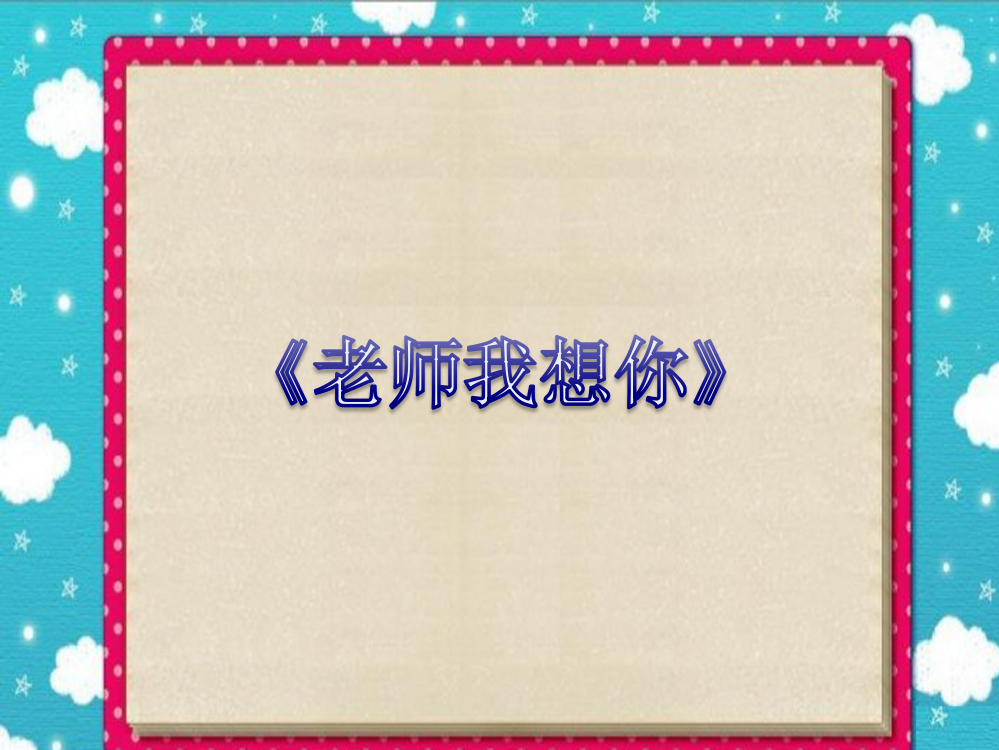 《老师我想你》